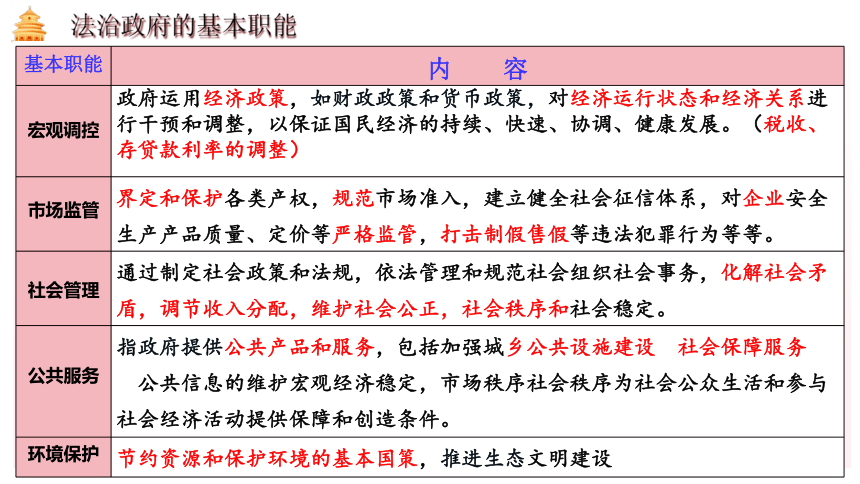 法治政府的基本职能

| 基本职能 | 内 容 |
|---|---|
| 宏观调控 | 政府运用经济政策，如财政政策和货币政策，对经济运行状态和经济关系进行干预和调整，以保证国民经济的持续、快速、协调、健康发展。（税收、存贷款利率的调整） |
| 市场监管 | 界定和保护各类产权，规范市场准入，建立健全社会征信体系，对企业安全生产产品质量、定价等严格监管，打击制假售假等违法犯罪行为等等。 |
| 社会管理 | 通过制定社会政策和法规，依法管理和规范社会组织社会事务，化解社会矛盾，调节收入分配，维护社会公正，社会秩序和社会稳定。 |
| 公共服务 | 指政府提供公共产品和服务，包括加强城乡公共设施建设 社会保障服务 公共信息的维护宏观经济稳定，市场秩序社会秩序为社会公众生活和参与社会经济活动提供保障和创造条件。 |
| 环境保护 | 节约资源和保护环境的基本国策，推进生态文明建设 |